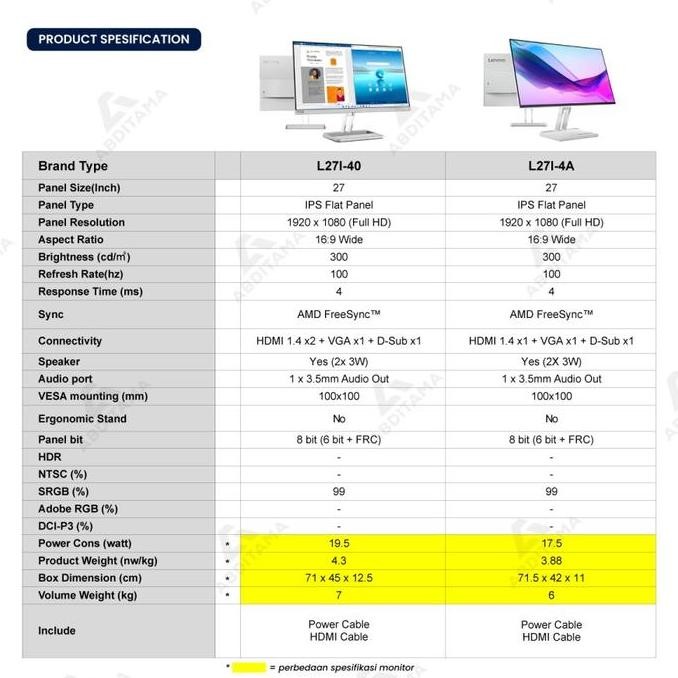 PRODUCT SPESIFICATION

| Brand Type | | L27I-40 | L27I-4A |
|---|---|---|---|
| Panel Size(Inch) | | 27 | 27 |
| Panel Type | | IPS Flat Panel | IPS Flat Panel |
| Panel Resolution | | 1920 x 1080 (Full HD) | 1920 x 1080 (Full HD) |
| Aspect Ratio | | 16:9 Wide | 16:9 Wide |
| Brightness (cd/m²) | | 300 | 300 |
| Refresh Rate(hz) | | 100 | 100 |
| Response Time (ms) | | 4 | 4 |
| Sync | | AMD FreeSync™ | AMD FreeSync™ |
| Connectivity | | HDMI 1.4 x2 + VGA x1 + D-Sub x1 | HDMI 1.4 x1 + VGA x1 + D-Sub x1 |
| Speaker | | Yes (2x 3W) | Yes (2X 3W) |
| Audio port | | 1 x 3.5mm Audio Out | 1 x 3.5mm Audio Out |
| VESA mounting (mm) | | 100x100 | 100x100 |
| Ergonomic Stand | | No | No |
| Panel bit | | 8 bit (6 bit + FRC) | 8 bit (6 bit + FRC) |
| HDR | | - | - |
| NTSC (%) | | - | - |
| SRGB (%) | | 99 | 99 |
| Adobe RGB (%) | | - | - |
| DCI-P3 (%) | | - | - |
| Power Cons (watt) | * | 19.5 | 17.5 |
| Product Weight (nw/kg) | * | 4.3 | 3.88 |
| Box Dimension (cm) | * | 71 x 45 x 12.5 | 71.5 x 42 x 11 |
| Volume Weight (kg) | * | 7 | 6 |
| Include | | Power Cable HDMI Cable | Power Cable HDMI Cable |

* = perbedaan spesifikasi monitor

ABDITAMA